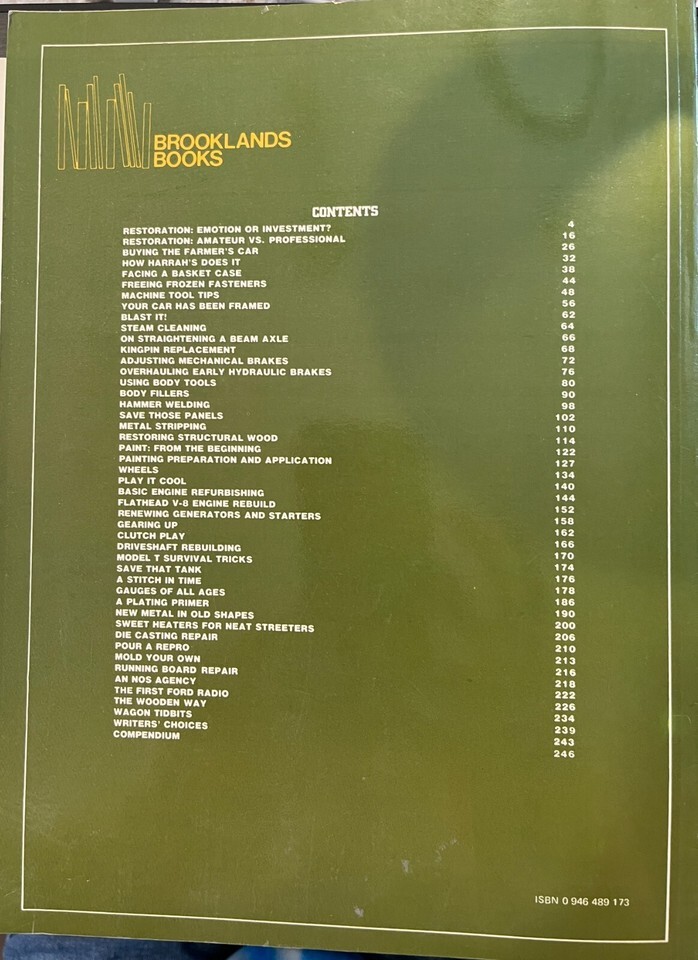 BROOKLANDS
BOOKS

CONTENTS

RESTORATION: EMOTION OR INVESTMENT? 4
RESTORATION: AMATEUR VS. PROFESSIONAL 16
BUYING THE FARMER'S CAR 26
HOW HARRAH'S DOES IT 32
FACING A BASKET CASE 38
FREEING FROZEN FASTENERS 44
MACHINE TOOL TIPS 48
YOUR CAR HAS BEEN FRAMED 56
BLAST IT! 62
STEAM CLEANING 64
ON STRAIGHTENING A BEAM AXLE 66
KINGPIN REPLACEMENT 68
ADJUSTING MECHANICAL BRAKES 72
OVERHAULING EARLY HYDRAULIC BRAKES 76
USING BODY TOOLS 80
BODY FILLERS 90
HAMMER WELDING 98
SAVE THOSE PANELS 102
METAL STRIPPING 110
RESTORING STRUCTURAL WOOD 114
PAINT: FROM THE BEGINNING 122
PAINTING PREPARATION AND APPLICATION 127
WHEELS 134
PLAY IT COOL 140
BASIC ENGINE REFURBISHING 144
FLATHEAD V-8 ENGINE REBUILD 152
RENEWING GENERATORS AND STARTERS 158
GEARING UP 162
CLUTCH PLAY 166
DRIVESHAFT REBUILDING 170
MODEL T SURVIVAL TRICKS 174
SAVE THAT TANK 176
A STITCH IN TIME 178
GAUGES OF ALL AGES 186
A PLATING PRIMER 190
NEW METAL IN OLD SHAPES 200
SWEET HEATERS FOR NEAT STREETERS 206
DIE CASTING REPAIR 210
POUR A REPRO 213
MOLD YOUR OWN 216
RUNNING BOARD REPAIR 218
AN NOS AGENCY 222
THE FIRST FORD RADIO 226
THE WOODEN WAY 234
WAGON TIDBITS 239
WRITERS' CHOICES 243
COMPENDIUM 246

ISBN 0 946 489 173